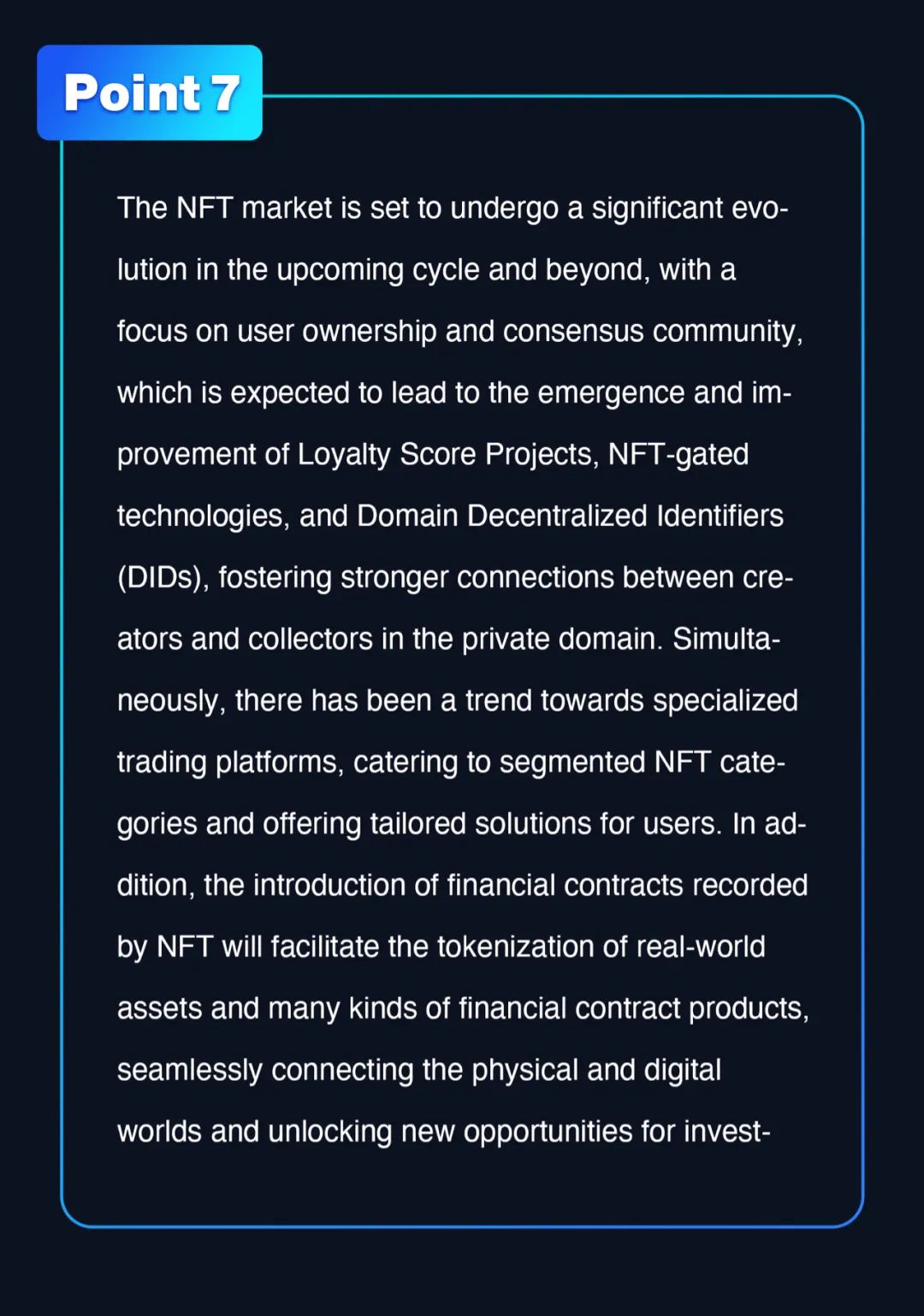 Point 7

The NFT market is set to undergo a significant evolution in the upcoming cycle and beyond, with a focus on user ownership and consensus community, which is expected to lead to the emergence and improvement of Loyalty Score Projects, NFT-gated technologies, and Domain Decentralized Identifiers (DIDs), fostering stronger connections between creators and collectors in the private domain. Simultaneously, there has been a trend towards specialized trading platforms, catering to segmented NFT categories and offering tailored solutions for users. In addition, the introduction of financial contracts recorded by NFT will facilitate the tokenization of real-world assets and many kinds of financial contract products, seamlessly connecting the physical and digital worlds and unlocking new opportunities for invest-